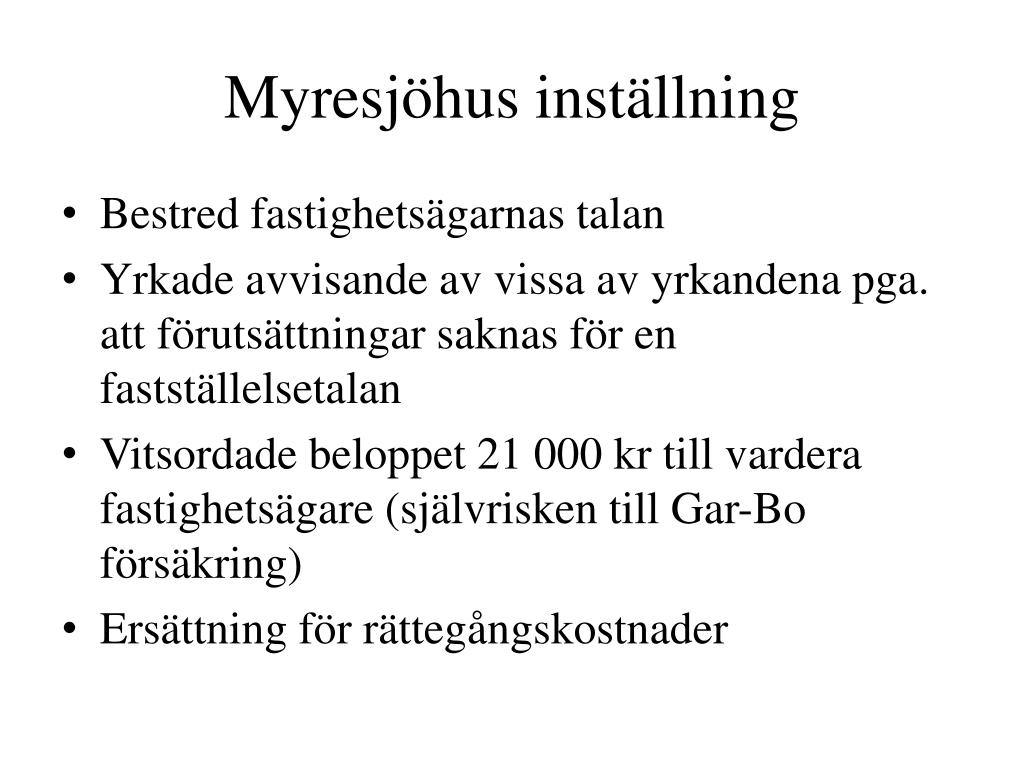 Myresjöhus inställning

• Bestred fastighetsägarnas talan
• Yrkade avvisande av vissa av yrkandena pga. att förutsättningar saknas för en fastställelsetalan
• Vitsordade beloppet 21 000 kr till vardera fastighetsägare (självrisken till Gar-Bo försäkring)
• Ersättning för rättegångskostnader